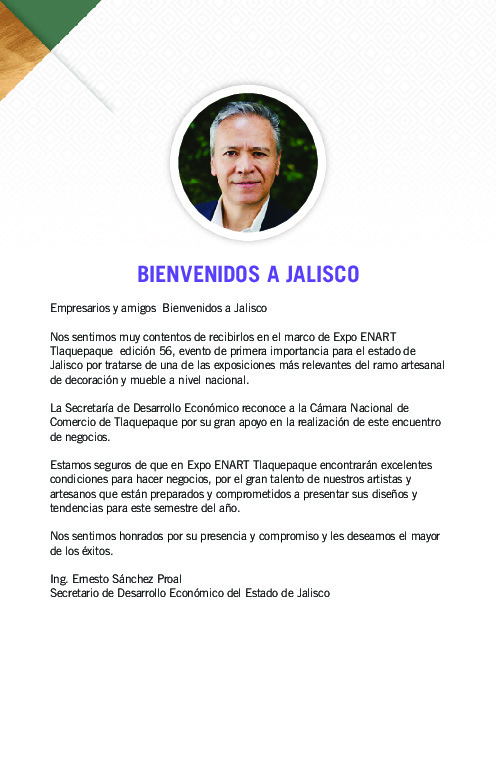 BIENVENIDOS A JALISCO

Empresarios y amigos Bienvenidos a Jalisco

Nos sentimos muy contentos de recibirlos en el marco de Expo ENART Tlaquepaque edición 56, evento de primera importancia para el estado de Jalisco por tratarse de una de las exposiciones más relevantes del ramo artesanal de decoración y mueble a nivel nacional.

La Secretaría de Desarrollo Económico reconoce a la Cámara Nacional de Comercio de Tlaquepaque por su gran apoyo en la realización de este encuentro de negocios.

Estamos seguros de que en Expo ENART Tlaquepaque encontrarán excelentes condiciones para hacer negocios, por el gran talento de nuestros artistas y artesanos que están preparados y comprometidos a presentar sus diseños y tendencias para este semestre del año.

Nos sentimos honrados por su presencia y compromiso y les deseamos el mayor de los éxitos.

Ing. Ernesto Sánchez Proal
Secretario de Desarrollo Económico del Estado de Jalisco